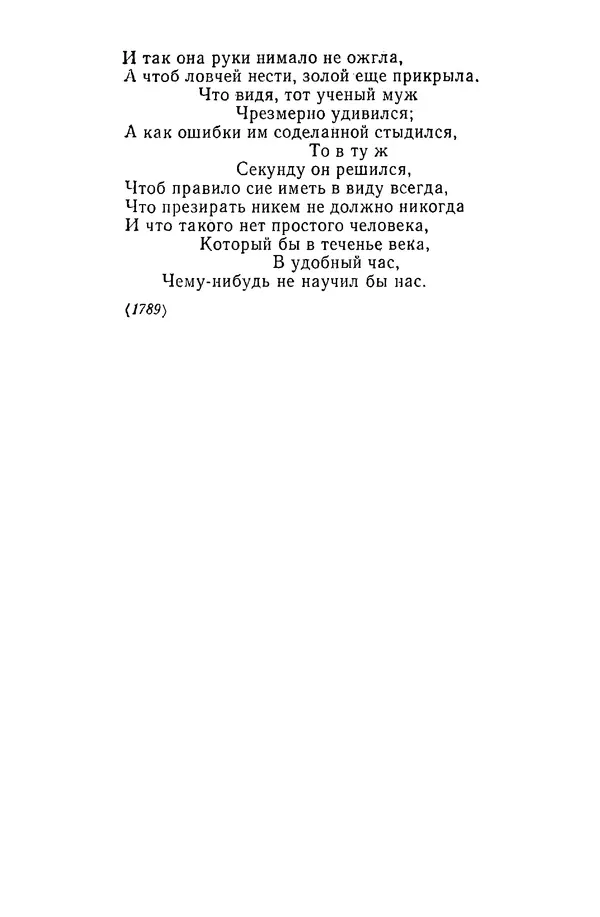 И так она руки нимало не ожгла,
А чтоб ловчей нести, золой еще прикрыла.
Что видя, тот ученый муж
Чрезмерно удивился;
А как ошибки им соделанной стыдился,
То в ту ж
Секунду он решился,
Чтоб правило сие иметь в виду всегда,
Что презирать никем не должно никогда
И что такого нет простого человека,
Который бы в теченье века,
В удобный час,
Чему-нибудь не научил бы нас.

⟨1789⟩